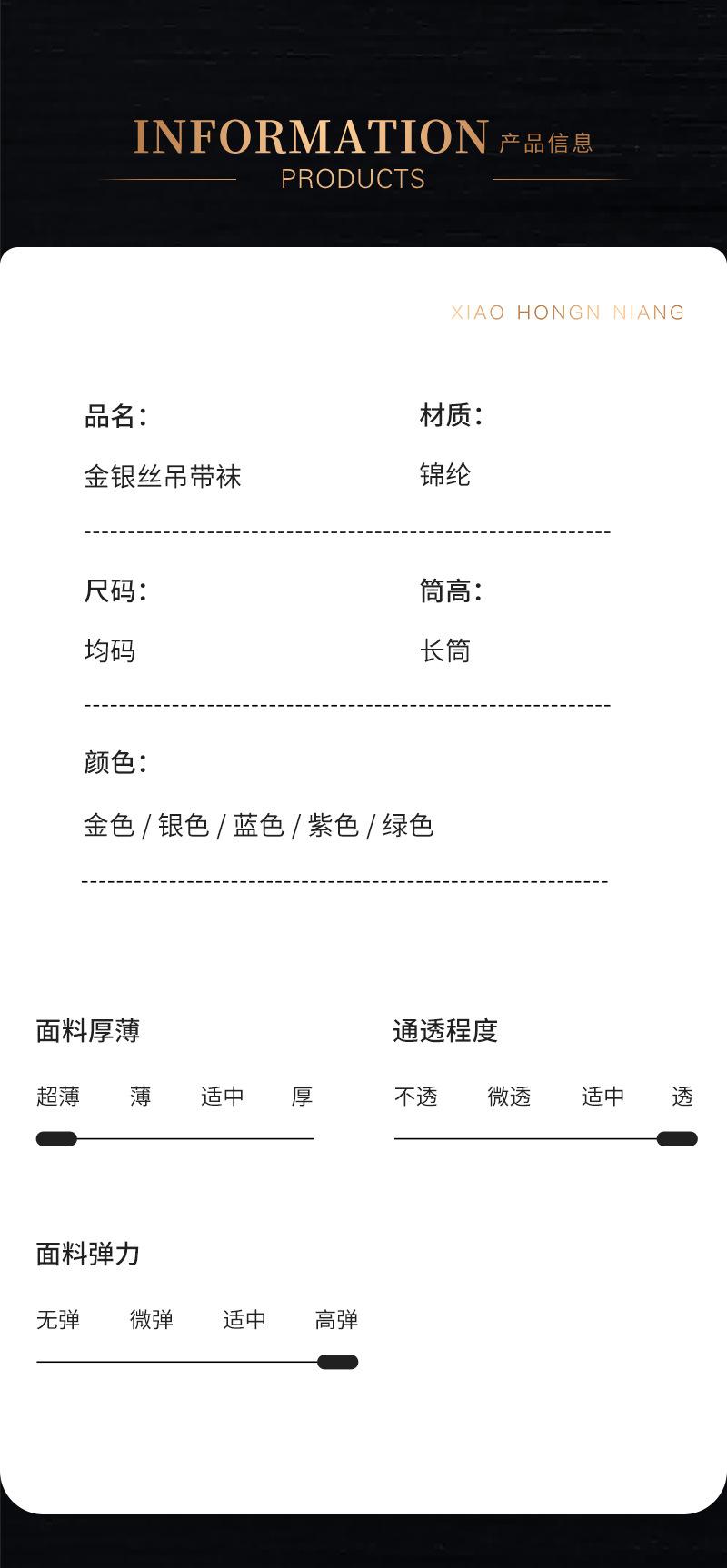 INFORMATION 产品信息
PRODUCTS

XIAO HONGN NIANG

品名:
金银丝吊带袜

材质:
锦纶

尺码:
均码

筒高:
长筒

颜色:
金色 / 银色 / 蓝色 / 紫色 / 绿色

面料厚薄
超薄 薄 适中 厚

通透程度
不透 微透 适中 透

面料弹力
无弹 微弹 适中 高弹